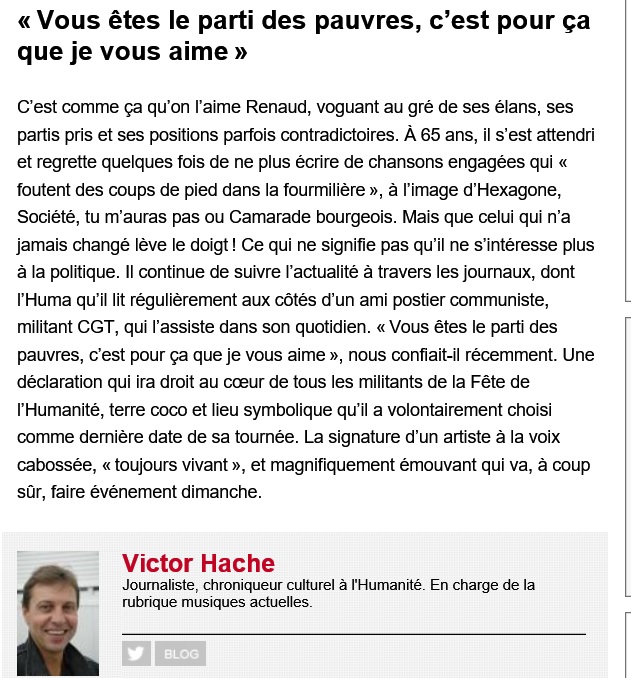 « Vous êtes le parti des pauvres, c'est pour ça que je vous aime »

C'est comme ça qu'on l'aime Renaud, voguant au gré de ses élans, ses partis pris et ses positions parfois contradictoires. À 65 ans, il s'est attendri et regrette quelques fois de ne plus écrire de chansons engagées qui « foutent des coups de pied dans la fourmilière », à l'image d'Hexagone, Société, tu m'auras pas ou Camarade bourgeois. Mais que celui qui n'a jamais changé lève le doigt ! Ce qui ne signifie pas qu'il ne s'intéresse plus à la politique. Il continue de suivre l'actualité à travers les journaux, dont l'Huma qu'il lit régulièrement aux côtés d'un ami postier communiste, militant CGT, qui l'assiste dans son quotidien. « Vous êtes le parti des pauvres, c'est pour ça que je vous aime », nous confiait-il récemment. Une déclaration qui ira droit au cœur de tous les militants de la Fête de l'Humanité, terre coco et lieu symbolique qu'il a volontairement choisi comme dernière date de sa tournée. La signature d'un artiste à la voix cabossée, « toujours vivant », et magnifiquement émouvant qui va, à coup sûr, faire événement dimanche.

Victor Hache
Journaliste, chroniqueur culturel à l'Humanité. En charge de la rubrique musiques actuelles.

BLOG